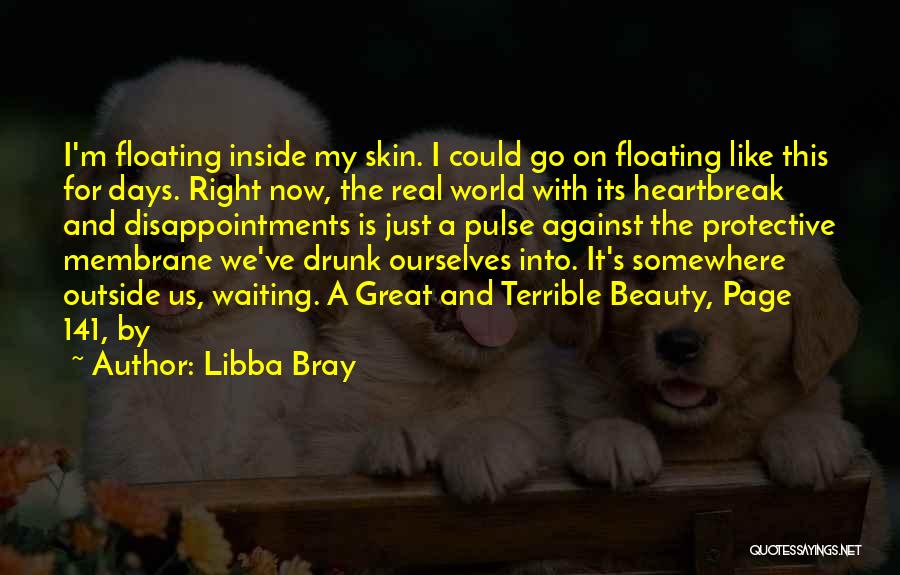 I'm floating inside my skin. I could go on floating like this for days. Right now, the real world with its heartbreak and disappointments is just a pulse against the protective membrane we've drunk ourselves into. It's somewhere outside us, waiting. A Great and Terrible Beauty, Page 141, by

~ Author: Libba Bray

QUOTESSAYINGS.NET